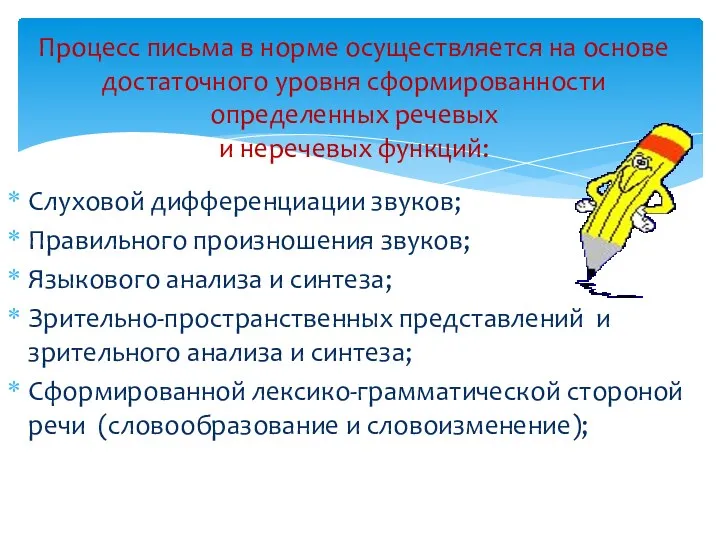 Процесс письма в норме осуществляется на основе достаточного уровня сформированности определенных речевых и неречевых функций:

* Слуховой дифференциации звуков;
* Правильного произношения звуков;
* Языкового анализа и синтеза;
* Зрительно-пространственных представлений и зрительного анализа и синтеза;
* Сформированной лексико-грамматической стороной речи (словообразование и словоизменение);